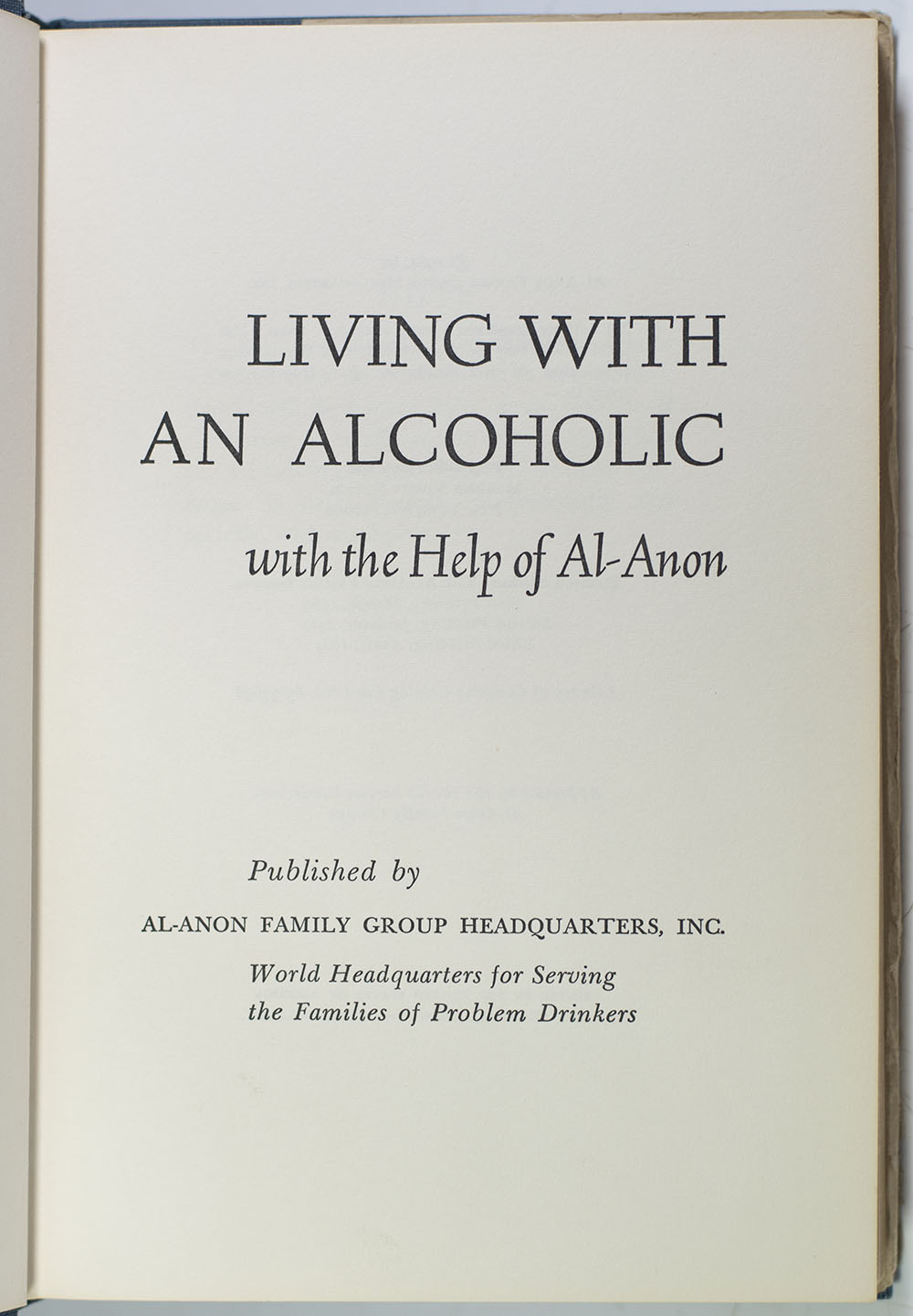 LIVING WITH
AN ALCOHOLIC

with the Help of Al-Anon

Published by

AL-ANON FAMILY GROUP HEADQUARTERS, INC.

World Headquarters for Serving
the Families of Problem Drinkers